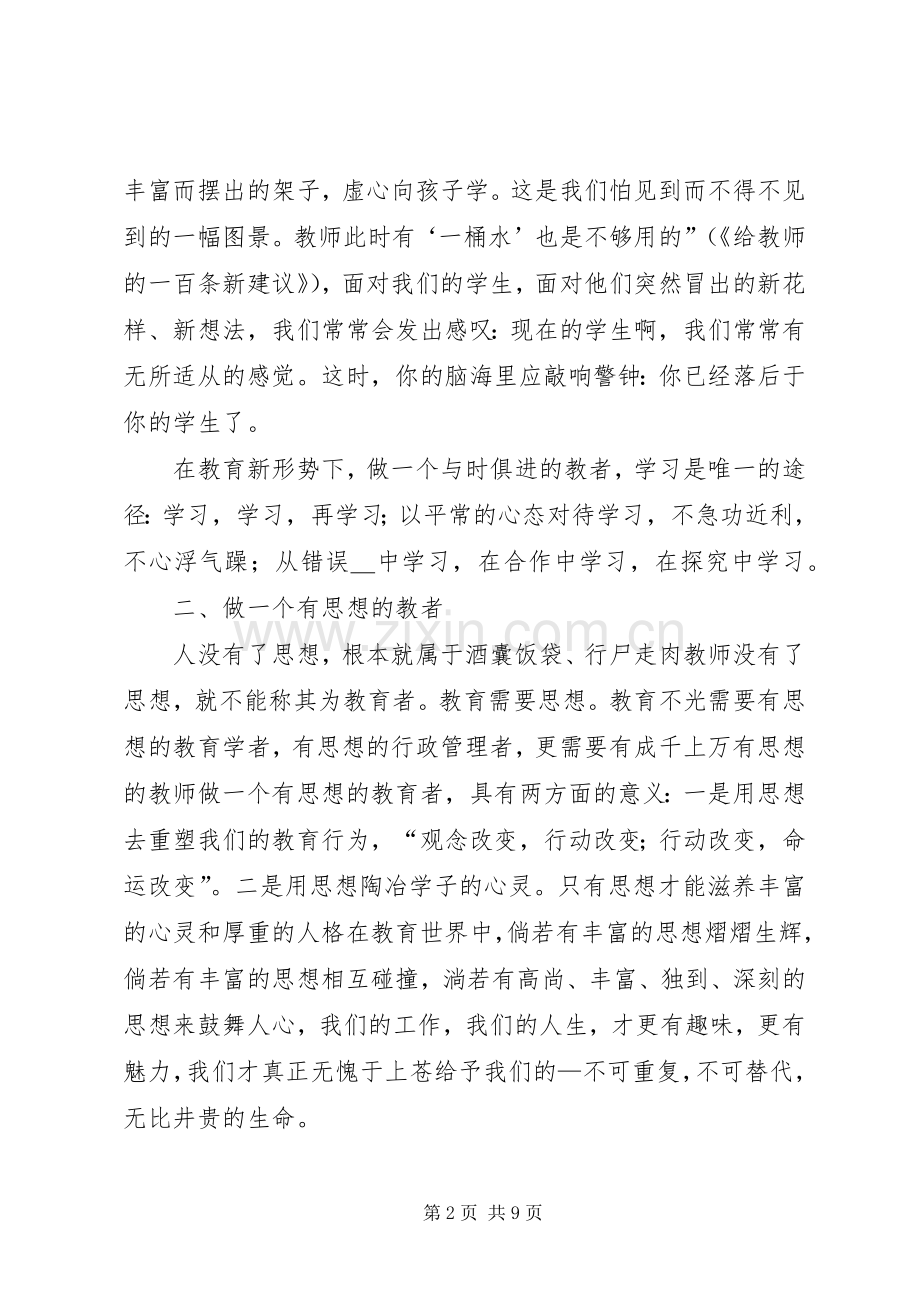 丰富而摆出的架子，虚心向孩子学。这是我们怕见到而不得不见到的一幅图景。教师此时有‘一桶水’也是不够用的”（《给教师的一百条新建议》），面对我们的学生，面对他们突然冒出的新花样、新想法，我们常常会发出感叹：现在的学生啊，我们常常有无所适从的感觉。这时，你的脑海里应敲响警钟：你已经落后于你的学生了。

在教育新形势下，做一个与时俱进的教者，学习是唯一的途径：学习，学习，再学习；以平常的心态对待学习，不急功近利，不心浮气躁；从错误____中学习，在合作中学习，在探究中学习。

二、做一个有思想的教者

人没有了思想，根本就属于酒囊饭袋、行尸走肉教师没有了思想，就不能称其为教育者。教育需要思想。教育不光需要有思想的教育学者，有思想的行政管理者，更需要有成千上万有思想的教师做一个有思想的教育者，具有两方面的意义：一是用思想去重塑我们的教育行为，“观念改变，行动改变；行动改变，命运改变”。二是用思想陶冶学子的心灵。只有思想才能滋养丰富的心灵和厚重的人格在教育世界中，倘若有丰富的思想熠熠生辉，倘若有丰富的思想相互碰撞，淌若有高尚、丰富、独到、深刻的思想来鼓舞人心，我们的工作，我们的人生，才更有趣味，更有魅力，我们才真正无愧于上苍给予我们的—不可重复，不可替代，无比井贵的生命。

第2页 共9页

www.zixin.com.cn